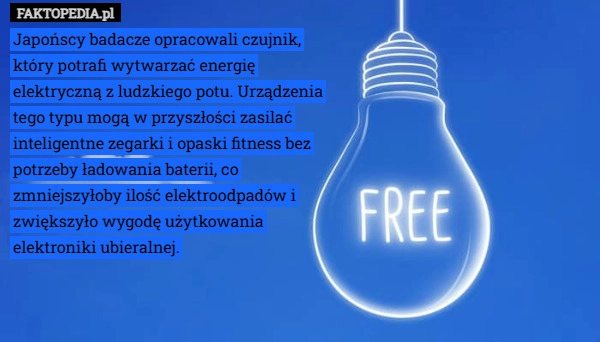 FAKTOPEDIA.pl

Japońscy badacze opracowali czujnik, który potrafi wytwarzać energię elektryczną z ludzkiego potu. Urządzenia tego typu mogą w przyszłości zasilać inteligentne zegarki i opaski fitness bez potrzeby ładowania baterii, co zmniejszyłoby ilość elektroodpadów i zwiększyło wygodę użytkowania elektroniki ubieralnej.

FREE